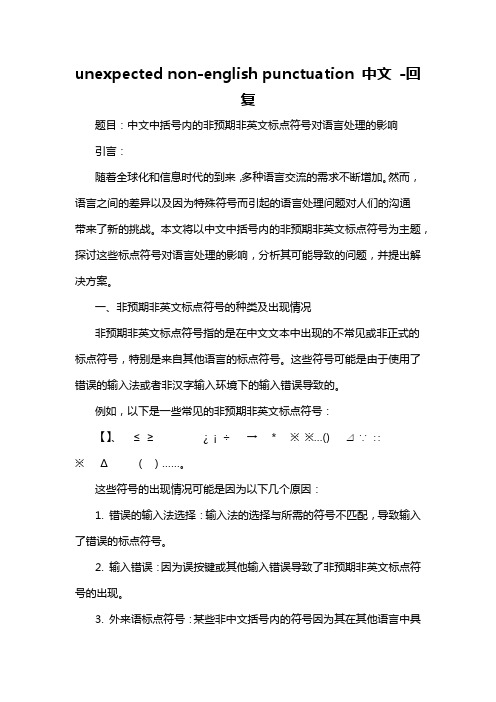 unexpected non-english punctuation 中文 -回复

题目：中文中括号内的非预期非英文标点符号对语言处理的影响

引言：

随着全球化和信息时代的到来，多种语言交流的需求不断增加。然而，语言之间的差异以及因为特殊符号而引起的语言处理问题对人们的沟通带来了新的挑战。本文将以中文中括号内的非预期非英文标点符号为主题，探讨这些标点符号对语言处理的影响，分析其可能导致的问题，并提出解决方案。

一、非预期非英文标点符号的种类及出现情况

非预期非英文标点符号指的是在中文文本中出现的不常见或非正式的标点符号，特别是来自其他语言的标点符号。这些符号可能是由于使用了错误的输入法或者非汉字输入环境下的输入错误导致的。

例如，以下是一些常见的非预期非英文标点符号：

【】、 ≤ ≥ ¿ ¡ ÷ → * ※ ※...() ⊿ ∵ ∷ ※ Δ ( ) ……。

这些符号的出现情况可能是因为以下几个原因：

1. 错误的输入法选择：输入法的选择与所需的符号不匹配，导致输入了错误的标点符号。

2. 输入错误：因为误按键或其他输入错误导致了非预期非英文标点符号的出现。

3. 外来语标点符号：某些非中文括号内的符号因为其在其他语言中具